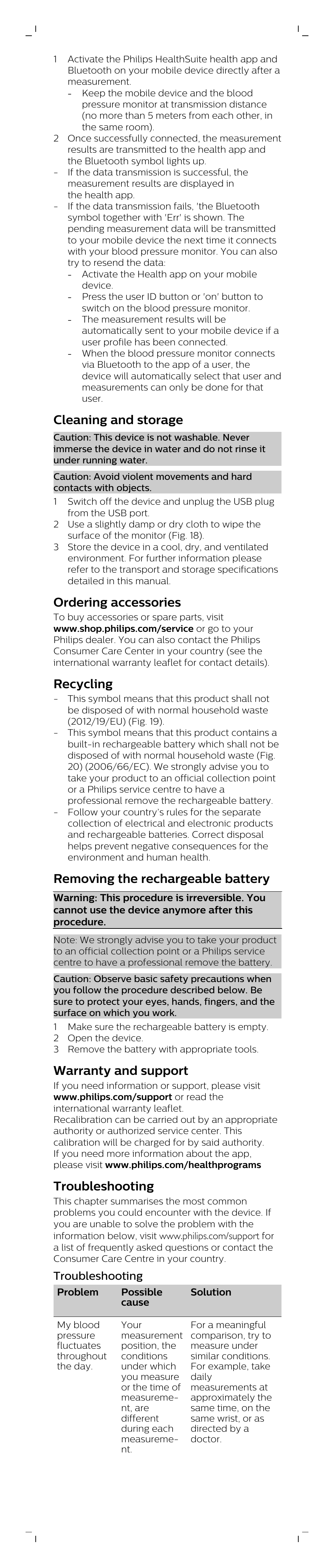 1 Activate the Philips HealthSuite health app and Bluetooth on your mobile device directly after a measurement.
- Keep the mobile device and the blood pressure monitor at transmission distance (no more than 5 meters from each other, in the same room).
2 Once successfully connected, the measurement results are transmitted to the health app and the Bluetooth symbol lights up.
- If the data transmission is successful, the measurement results are displayed in the health app.
- If the data transmission fails, 'the Bluetooth symbol together with 'Err' is shown. The pending measurement data will be transmitted to your mobile device the next time it connects with your blood pressure monitor. You can also try to resend the data:
- Activate the Health app on your mobile device.
- Press the user ID button or 'on' button to switch on the blood pressure monitor.
- The measurement results will be automatically sent to your mobile device if a user profile has been connected.
- When the blood pressure monitor connects via Bluetooth to the app of a user, the device will automatically select that user and measurements can only be done for that user.

Cleaning and storage

Caution: This device is not washable. Never immerse the device in water and do not rinse it under running water.

Caution: Avoid violent movements and hard contacts with objects.

1 Switch off the device and unplug the USB plug from the USB port.
2 Use a slightly damp or dry cloth to wipe the surface of the monitor (Fig. 18).
3 Store the device in a cool, dry, and ventilated environment. For further information please refer to the transport and storage specifications detailed in this manual.

Ordering accessories

To buy accessories or spare parts, visit www.shop.philips.com/service or go to your Philips dealer. You can also contact the Philips Consumer Care Center in your country (see the international warranty leaflet for contact details).

Recycling

- This symbol means that this product shall not be disposed of with normal household waste (2012/19/EU) (Fig. 19).
- This symbol means that this product contains a built-in rechargeable battery which shall not be disposed of with normal household waste (Fig. 20) (2006/66/EC). We strongly advise you to take your product to an official collection point or a Philips service centre to have a professional remove the rechargeable battery.
- Follow your country's rules for the separate collection of electrical and electronic products and rechargeable batteries. Correct disposal helps prevent negative consequences for the environment and human health.

Removing the rechargeable battery

Warning: This procedure is irreversible. You cannot use the device anymore after this procedure.

Note: We strongly advise you to take your product to an official collection point or a Philips service centre to have a professional remove the battery.

Caution: Observe basic safety precautions when you follow the procedure described below. Be sure to protect your eyes, hands, fingers, and the surface on which you work.

1 Make sure the rechargeable battery is empty.
2 Open the device.
3 Remove the battery with appropriate tools.

Warranty and support

If you need information or support, please visit www.philips.com/support or read the international warranty leaflet.
Recalibration can be carried out by an appropriate authority or authorized service center. This calibration will be charged for by said authority.
If you need more information about the app, please visit www.philips.com/healthprograms

Troubleshooting

This chapter summarises the most common problems you could encounter with the device. If you are unable to solve the problem with the information below, visit www.philips.com/support for a list of frequently asked questions or contact the Consumer Care Centre in your country.

Troubleshooting

| Problem | Possible cause | Solution |
|---|---|---|
| My blood pressure fluctuates throughout the day. | Your measurement position, the conditions under which you measure or the time of measurement, are different during each measurement. | For a meaningful comparison, try to measure under similar conditions. For example, take daily measurements at approximately the same time, on the same wrist, or as directed by a doctor. |